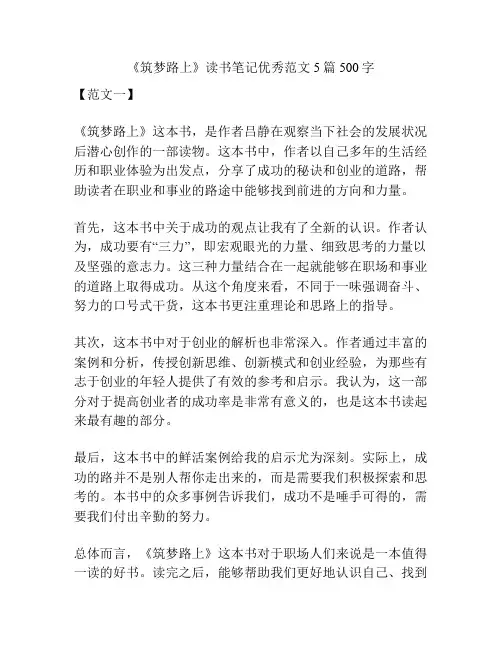 《筑梦路上》读书笔记优秀范文 5 篇 500 字

【范文一】

《筑梦路上》这本书，是作者吕静在观察当下社会的发展状况后潜心创作的一部读物。这本书中，作者以自己多年的生活经历和职业体验为出发点，分享了成功的秘诀和创业的道路，帮助读者在职业和事业的路途中能够找到前进的方向和力量。

首先，这本书中关于成功的观点让我有了全新的认识。作者认为，成功要有“三力”，即宏观眼光的力量、细致思考的力量以及坚强的意志力。这三种力量结合在一起就能够在职场和事业的道路上取得成功。从这个角度来看，不同于一味强调奋斗、努力的口号式干货，这本书更注重理论和思路上的指导。

其次，这本书中对于创业的解析也非常深入。作者通过丰富的案例和分析，传授创新思维、创新模式和创业经验，为那些有志于创业的年轻人提供了有效的参考和启示。我认为，这一部分对于提高创业者的成功率是非常有意义的，也是这本书读起来最有趣的部分。

最后，这本书中的鲜活案例给我的启示尤为深刻。实际上，成功的路并不是别人帮你走出来的，而是需要我们积极探索和思考的。本书中的众多事例告诉我们，成功不是唾手可得的，需要我们付出辛勤的努力。

总体而言，《筑梦路上》这本书对于职场人们来说是一本值得一读的好书。读完之后，能够帮助我们更好地认识自己、找到